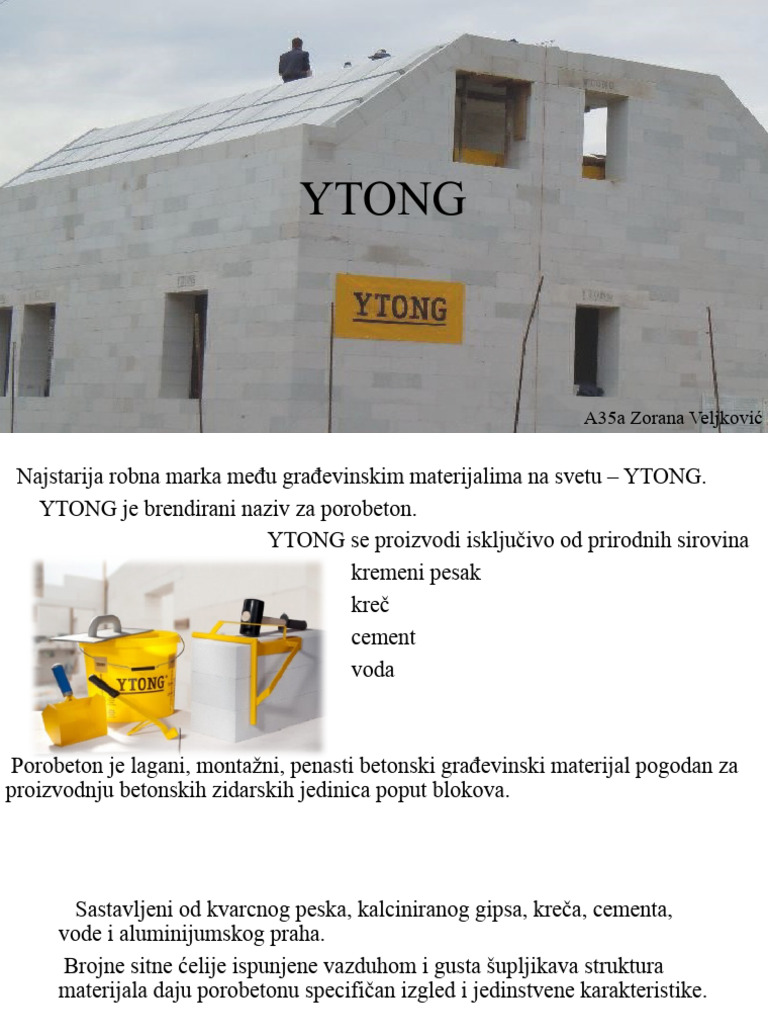 YTONG

YTONG

A35a Zorana Veljković

Najstarija robna marka među građevinskim materijalima na svetu – YTONG.

YTONG je brendirani naziv za porobeton.

YTONG se proizvodi isključivo od prirodnih sirovina

kremeni pesak

kreč

cement

voda

YTONG

Porobeton je lagani, montažni, penasti betonski građevinski materijal pogodan za proizvodnju betonskih zidarskih jedinica poput blokova.

Sastavljeni od kvarcnog peska, kalciniranog gipsa, kreča, cementa, vode i aluminijumskog praha.

Brojne sitne ćelije ispunjene vazduhom i gusta šupljikava struktura materijala daju porobetonu specifičan izgled i jedinstvene karakteristike.